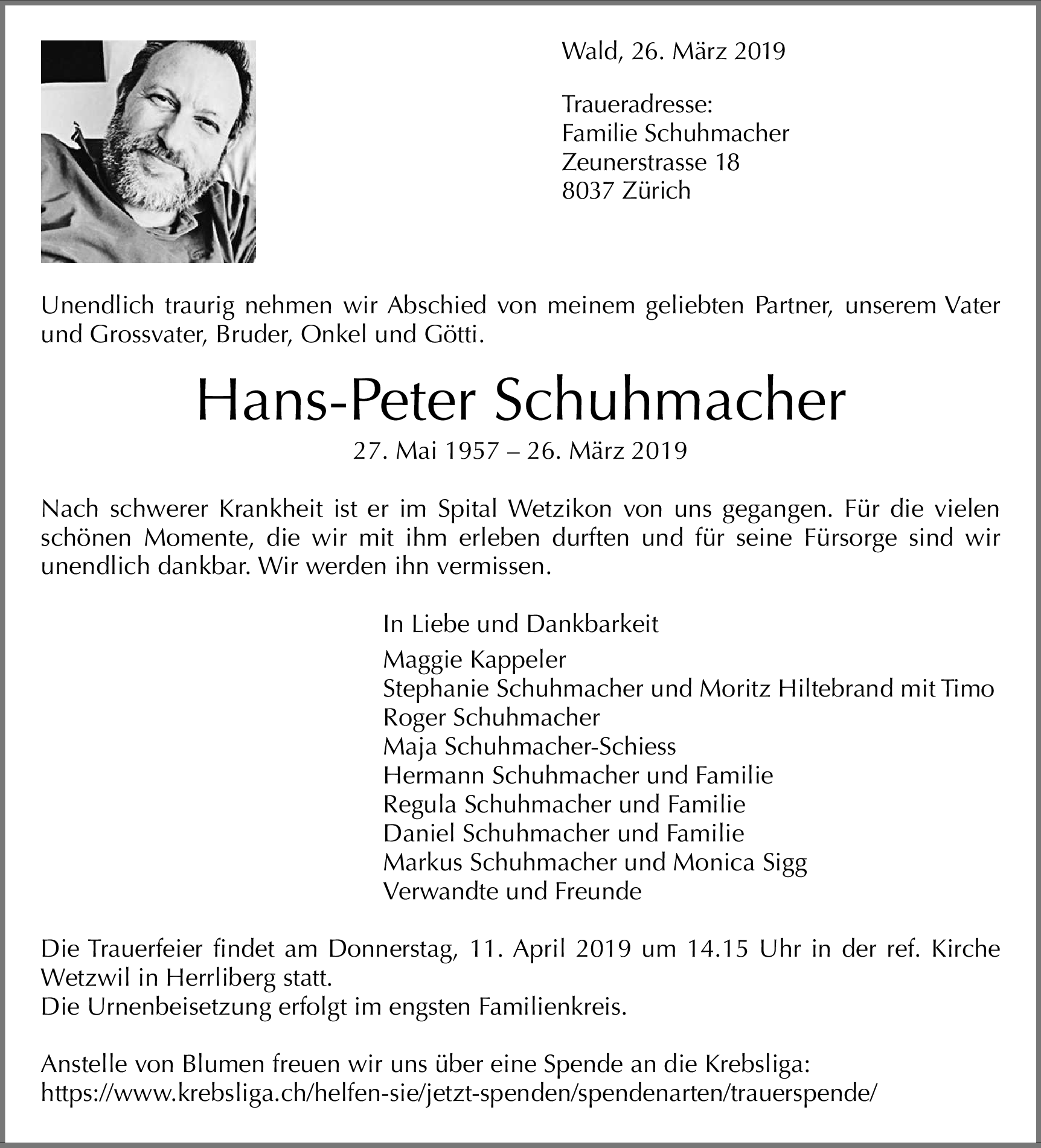 Wald, 26. März 2019

Traueradresse:
Familie Schuhmacher
Zeunerstrasse 18
8037 Zürich

Unendlich traurig nehmen wir Abschied von meinem geliebten Partner, unserem Vater und Grossvater, Bruder, Onkel und Götti.

Hans-Peter Schuhmacher

27. Mai 1957 – 26. März 2019

Nach schwerer Krankheit ist er im Spital Wetzikon von uns gegangen. Für die vielen schönen Momente, die wir mit ihm erleben durften und für seine Fürsorge sind wir unendlich dankbar. Wir werden ihn vermissen.

In Liebe und Dankbarkeit

Maggie Kappeler
Stephanie Schuhmacher und Moritz Hiltebrand mit Timo
Roger Schuhmacher
Maja Schuhmacher-Schiess
Hermann Schuhmacher und Familie
Regula Schuhmacher und Familie
Daniel Schuhmacher und Familie
Markus Schuhmacher und Monica Sigg
Verwandte und Freunde

Die Trauerfeier findet am Donnerstag, 11. April 2019 um 14.15 Uhr in der ref. Kirche Wetzwil in Herrliberg statt.
Die Urnenbeisetzung erfolgt im engsten Familienkreis.

Anstelle von Blumen freuen wir uns über eine Spende an die Krebsliga:
https://www.krebsliga.ch/helfen-sie/jetzt-spenden/spendenarten/trauerspende/